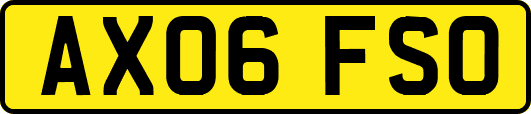 AX06 FSO